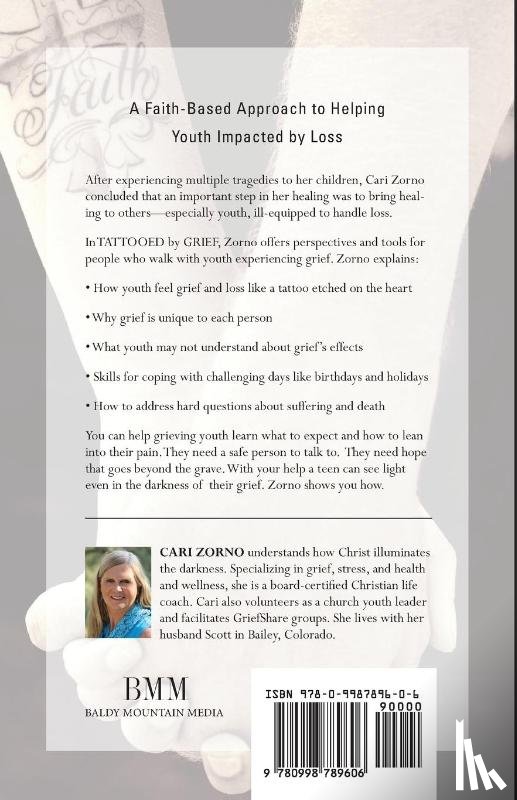 Faith

A Faith-Based Approach to Helping Youth Impacted by Loss

After experiencing multiple tragedies to her children, Cari Zorno concluded that an important step in her healing was to bring healing to others—especially youth, ill-equipped to handle loss.

In TATTOOED by GRIEF, Zorno offers perspectives and tools for people who walk with youth experiencing grief. Zorno explains:

• How youth feel grief and loss like a tattoo etched on the heart

• Why grief is unique to each person

• What youth may not understand about grief's effects

• Skills for coping with challenging days like birthdays and holidays

• How to address hard questions about suffering and death

You can help grieving youth learn what to expect and how to lean into their pain. They need a safe person to talk to. They need hope that goes beyond the grave. With your help a teen can see light even in the darkness of their grief. Zorno shows you how.

CARI ZORNO understands how Christ illuminates the darkness. Specializing in grief, stress, and health and wellness, she is a board-certified Christian life coach. Cari also volunteers as a church youth leader and facilitates GriefShare groups. She lives with her husband Scott in Bailey, Colorado.

BMM
BALDY MOUNTAIN MEDIA

ISBN 978-0-9987896-0-6
90000
9 780998 789606